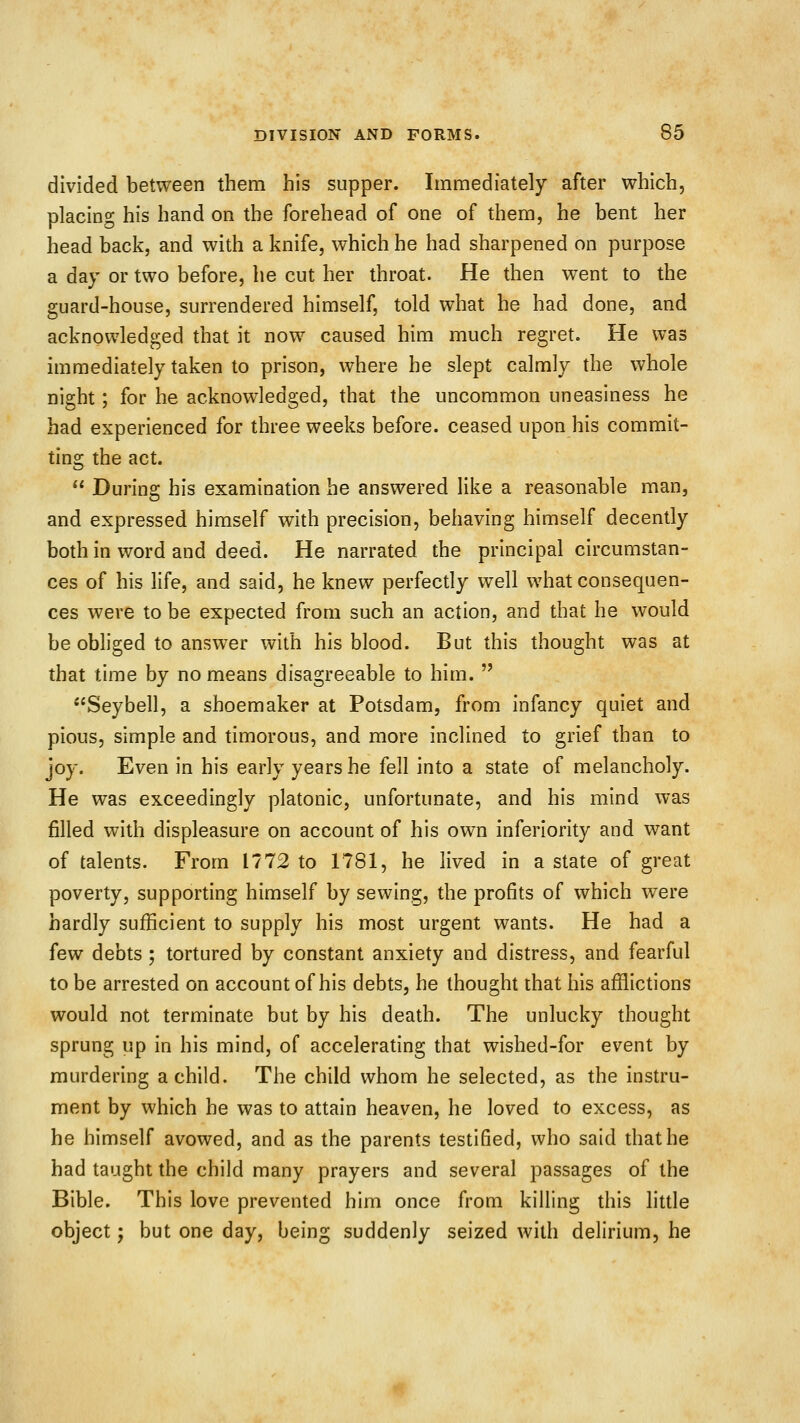 DIVISION AND FORMS. 85

divided between them his supper. Immediately after which, placing his hand on the forehead of one of them, he bent her head back, and with a knife, which he had sharpened on purpose a day or two before, he cut her throat. He then went to the guard-house, surrendered himself, told what he had done, and acknowledged that it now caused him much regret. He was immediately taken to prison, where he slept calmly the whole night; for he acknowledged, that the uncommon uneasiness he had experienced for three weeks before. ceased upon his committing the act.

" During his examination he answered like a reasonable man, and expressed himself with precision, behaving himself decently both in word and deed. He narrated the principal circumstances of his life, and said, he knew perfectly well what consequences were to be expected from such an action, and that he would be obliged to answer with his blood. But this thought was at that time by no means disagreeable to him. "

"Seybell, a shoemaker at Potsdam, from infancy quiet and pious, simple and timorous, and more inclined to grief than to joy. Even in his early years he fell into a state of melancholy. He was exceedingly platonic, unfortunate, and his mind was filled with displeasure on account of his own inferiority and want of talents. From 1772 to 1781, he lived in a state of great poverty, supporting himself by sewing, the profits of which were hardly sufficient to supply his most urgent wants. He had a few debts; tortured by constant anxiety and distress, and fearful to be arrested on account of his debts, he thought that his afflictions would not terminate but by his death. The unlucky thought sprung up in his mind, of accelerating that wished-for event by murdering a child. The child whom he selected, as the instrument by which he was to attain heaven, he loved to excess, as he himself avowed, and as the parents testified, who said that he had taught the child many prayers and several passages of the Bible. This love prevented him once from killing this little object; but one day, being suddenly seized with delirium, he